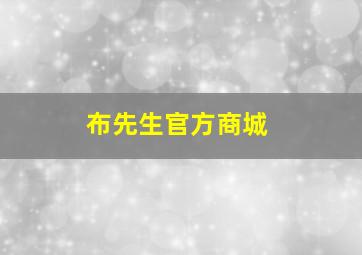 布先生官方商城